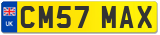 UK
CM57 MAX